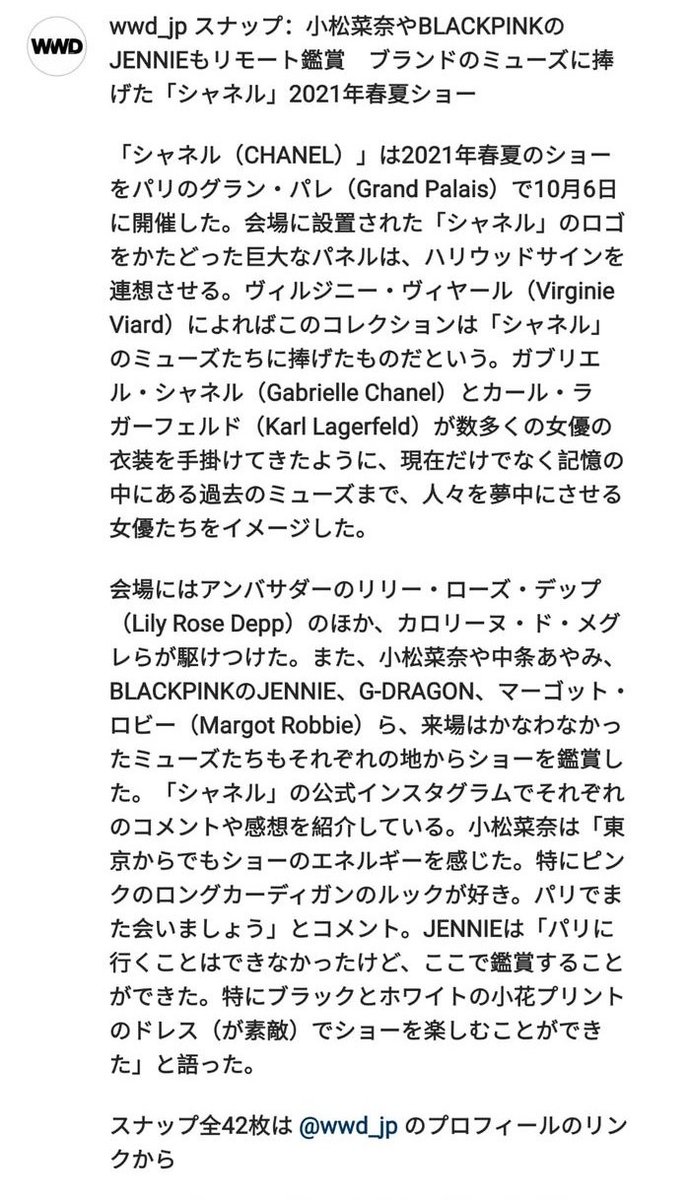 WWD

wwd_jp スナップ：小松菜奈やBLACKPINKのJENNIEもリモート鑑賞　ブランドのミューズに捧げた「シャネル」2021年春夏ショー

「シャネル（CHANEL）」は2021年春夏のショーをパリのグラン・パレ（Grand Palais）で10月6日に開催した。会場に設置された「シャネル」のロゴをかたどった巨大なパネルは、ハリウッドサインを連想させる。ヴィルジニー・ヴィヤール（Virginie Viard）によればこのコレクションは「シャネル」のミューズたちに捧げたものだという。ガブリエル・シャネル（Gabrielle Chanel）とカール・ラガーフェルド（Karl Lagerfeld）が数多くの女優の衣装を手掛けてきたように、現在だけでなく記憶の中にある過去のミューズまで、人々を夢中にさせる女優たちをイメージした。

会場にはアンバサダーのリリー・ローズ・デップ（Lily Rose Depp）のほか、カロリーヌ・ド・メグレらが駆けつけた。また、小松菜奈や中条あやみ、BLACKPINKのJENNIE、G-DRAGON、マーゴット・ロビー（Margot Robbie）ら、来場はかなわなかったミューズたちもそれぞれの地からショーを鑑賞した。「シャネル」の公式インスタグラムでそれぞれのコメントや感想を紹介している。小松菜奈は「東京からでもショーのエネルギーを感じた。特にピンクのロングカーディガンのルックが好き。パリでまた会いましょう」とコメント。JENNIEは「パリに行くことはできなかったけど、ここで鑑賞することができた。特にブラックとホワイトの小花プリントのドレス（が素敵）でショーを楽しむことができた」と語った。

スナップ全42枚は @wwd_jp のプロフィールのリンクから